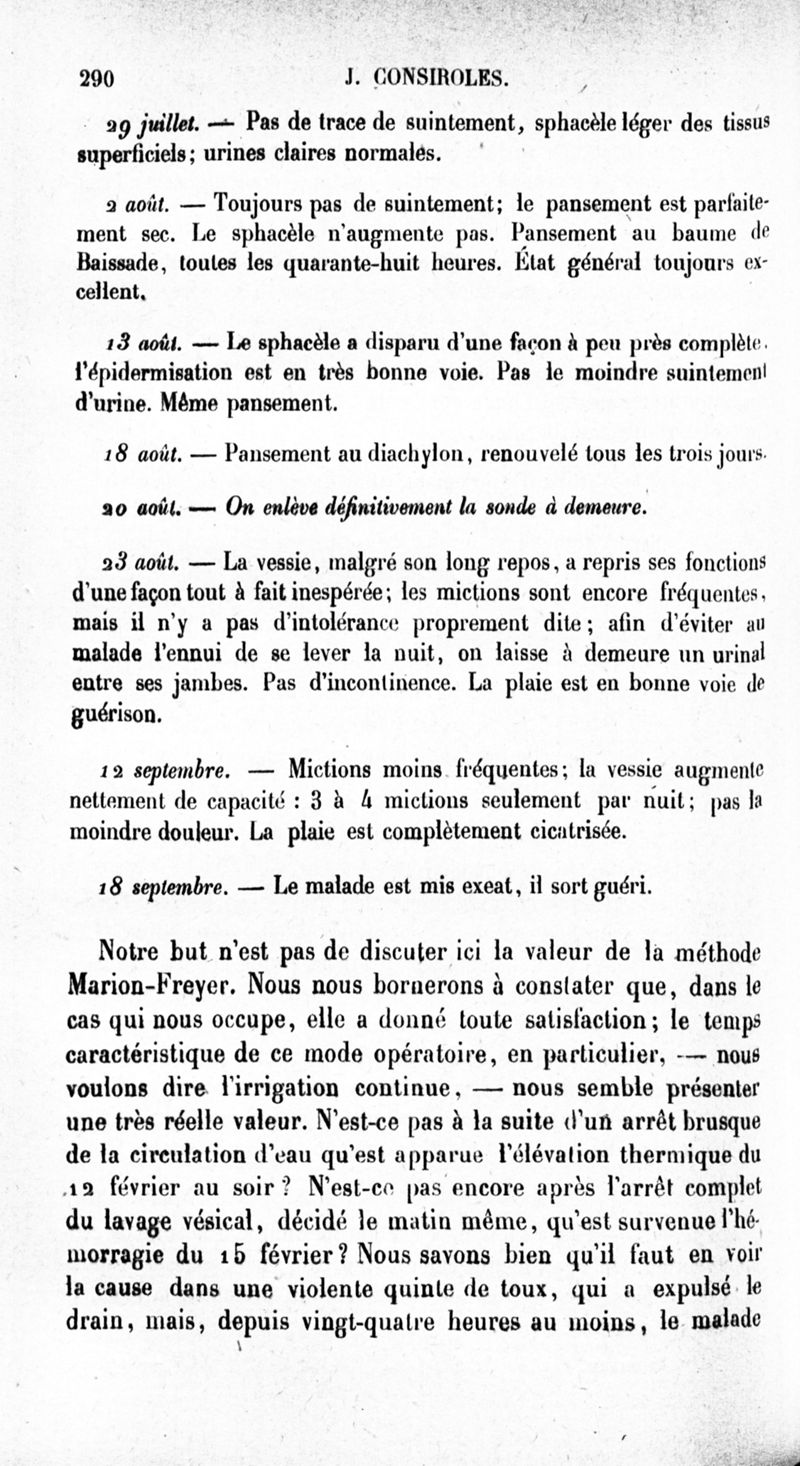 290 J. CONSIROLES.

29 juillet. — Pas de trace de suintement, sphacèle léger des tissus superficiels; urines claires normales.

2 août. — Toujours pas de suintement; le pansement est parfaitement sec. Le sphacèle n'augmente pas. Pansement au baume de Baissade, toutes les quarante-huit heures. État général toujours excellent.

13 août. — Le sphacèle a disparu d'une façon à peu près complète. l'épidermisation est en très bonne voie. Pas le moindre suintement d'urine. Même pansement.

18 août. — Pansement au diachylon, renouvelé tous les trois jours.

20 août. — On enlève définitivement la sonde à demeure.

23 août. — La vessie, malgré son long repos, a repris ses fonctions d'une façon tout à fait inespérée; les mictions sont encore fréquentes, mais il n'y a pas d'intolérance proprement dite; afin d'éviter au malade l'ennui de se lever la nuit, on laisse à demeure un urinal entre ses jambes. Pas d'incontinence. La plaie est en bonne voie de guérison.

12 septembre. — Mictions moins fréquentes; la vessie augmente nettement de capacité : 3 à 4 mictions seulement par nuit; pas la moindre douleur. La plaie est complètement cicatrisée.

18 septembre. — Le malade est mis exeat, il sort guéri.

Notre but n'est pas de discuter ici la valeur de la méthode Marion-Freyer. Nous nous bornerons à constater que, dans le cas qui nous occupe, elle a donné toute satisfaction; le temps caractéristique de ce mode opératoire, en particulier, — nous voulons dire l'irrigation continue, — nous semble présenter une très réelle valeur. N'est-ce pas à la suite d'un arrêt brusque de la circulation d'eau qu'est apparue l'élévation thermique du 12 février au soir ? N'est-ce pas encore après l'arrêt complet du lavage vésical, décidé le matin même, qu'est survenue l'hémorragie du 15 février? Nous savons bien qu'il faut en voir la cause dans une violente quinte de toux, qui a expulsé le drain, mais, depuis vingt-quatre heures au moins, le malade